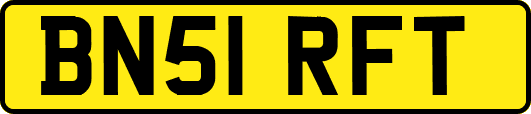 BN51 RFT